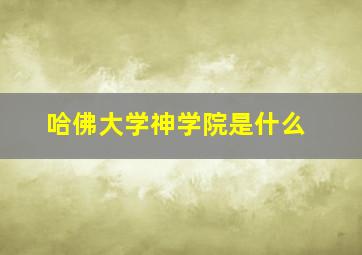 哈佛大学神学院是什么